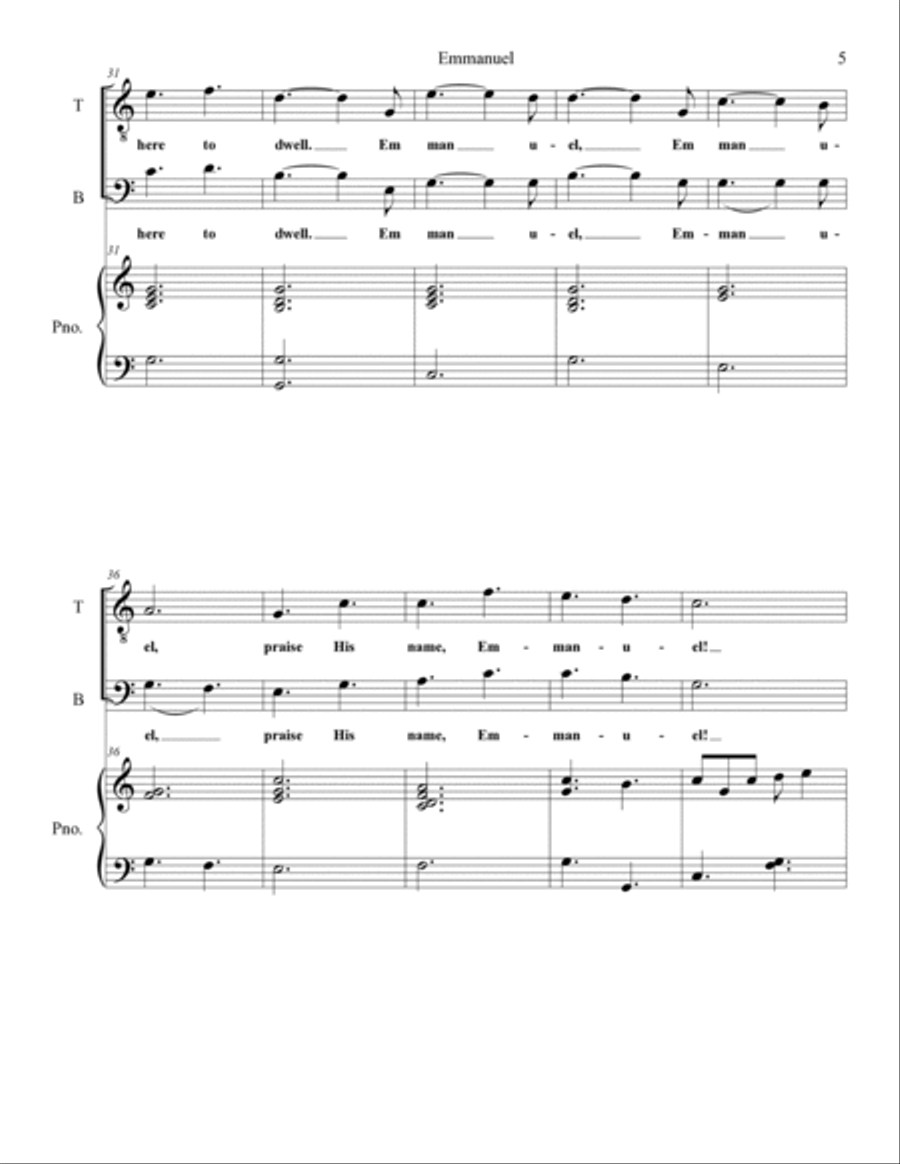 Emmanuel

5

31

T

here to dwell. Em man u - el, Em man u -

B

here to dwell. Em man u - el, Em - man u -

31

Pno.

36

T

el, praise His name, Em - man - u - el!

B

el, praise His name, Em - man - u - el!

36

Pno.